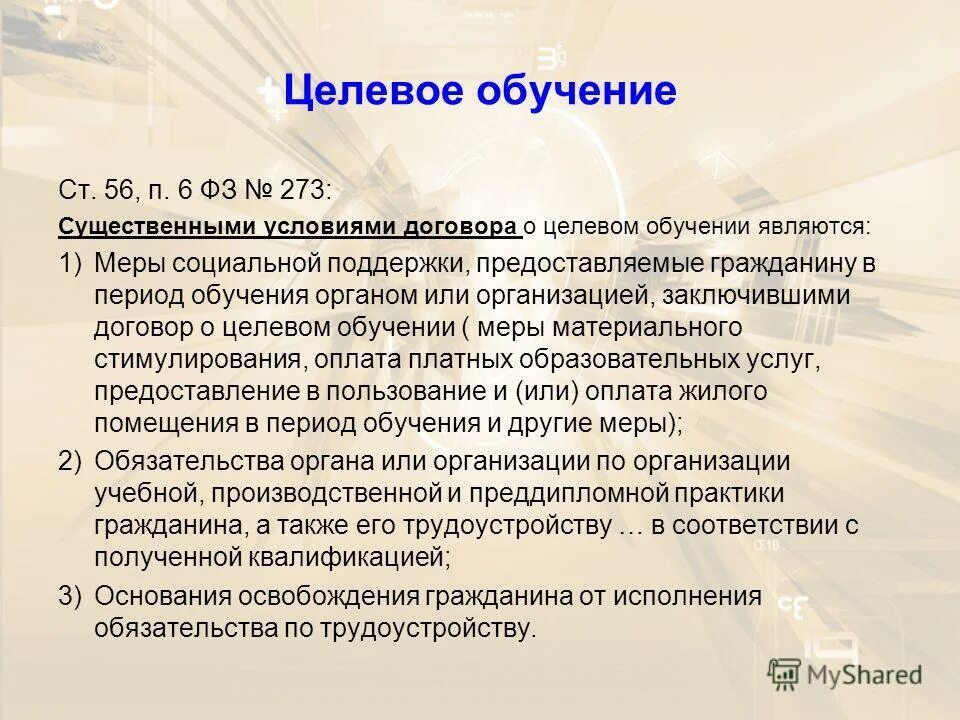 Целевое обучение

Ст. 56, п. 6 ФЗ № 273:

Существенными условиями договора о целевом обучении являются:

1) Меры социальной поддержки, предоставляемые гражданину в период обучения органом или организацией, заключившими договор о целевом обучении ( меры материального стимулирования, оплата платных образовательных услуг, предоставление в пользование и (или) оплата жилого помещения в период обучения и другие меры);

2) Обязательства органа или организации по организации учебной, производственной и преддипломной практики гражданина, а также его трудоустройству … в соответствии с полученной квалификацией;

3) Основания освобождения гражданина от исполнения обязательства по трудоустройству.

MyShared